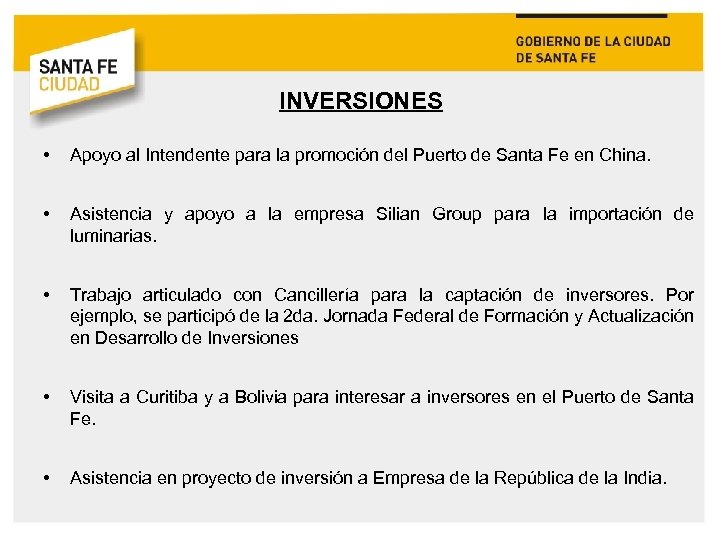 SANTA FE
CIUDAD

GOBIERNO DE LA CIUDAD
DE SANTA FE

INVERSIONES

• Apoyo al Intendente para la promoción del Puerto de Santa Fe en China.

• Asistencia y apoyo a la empresa Silian Group para la importación de luminarias.

• Trabajo articulado con Cancillería para la captación de inversores. Por ejemplo, se participó de la 2da. Jornada Federal de Formación y Actualización en Desarrollo de Inversiones

• Visita a Curitiba y a Bolivia para interesar a inversores en el Puerto de Santa Fe.

• Asistencia en proyecto de inversión a Empresa de la República de la India.